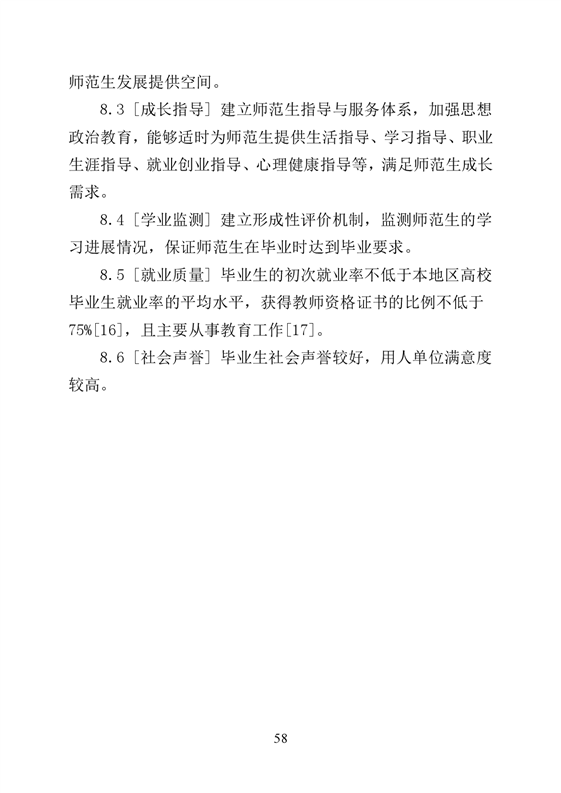 师范生发展提供空间。

8.3［成长指导］建立师范生指导与服务体系，加强思想政治教育，能够适时为师范生提供生活指导、学习指导、职业生涯指导、就业创业指导、心理健康指导等，满足师范生成长需求。

8.4［学业监测］建立形成性评价机制，监测师范生的学习进展情况，保证师范生在毕业时达到毕业要求。

8.5［就业质量］毕业生的初次就业率不低于本地区高校毕业生就业率的平均水平，获得教师资格证书的比例不低于75%[16]，且主要从事教育工作[17]。

8.6［社会声誉］毕业生社会声誉较好，用人单位满意度较高。

58